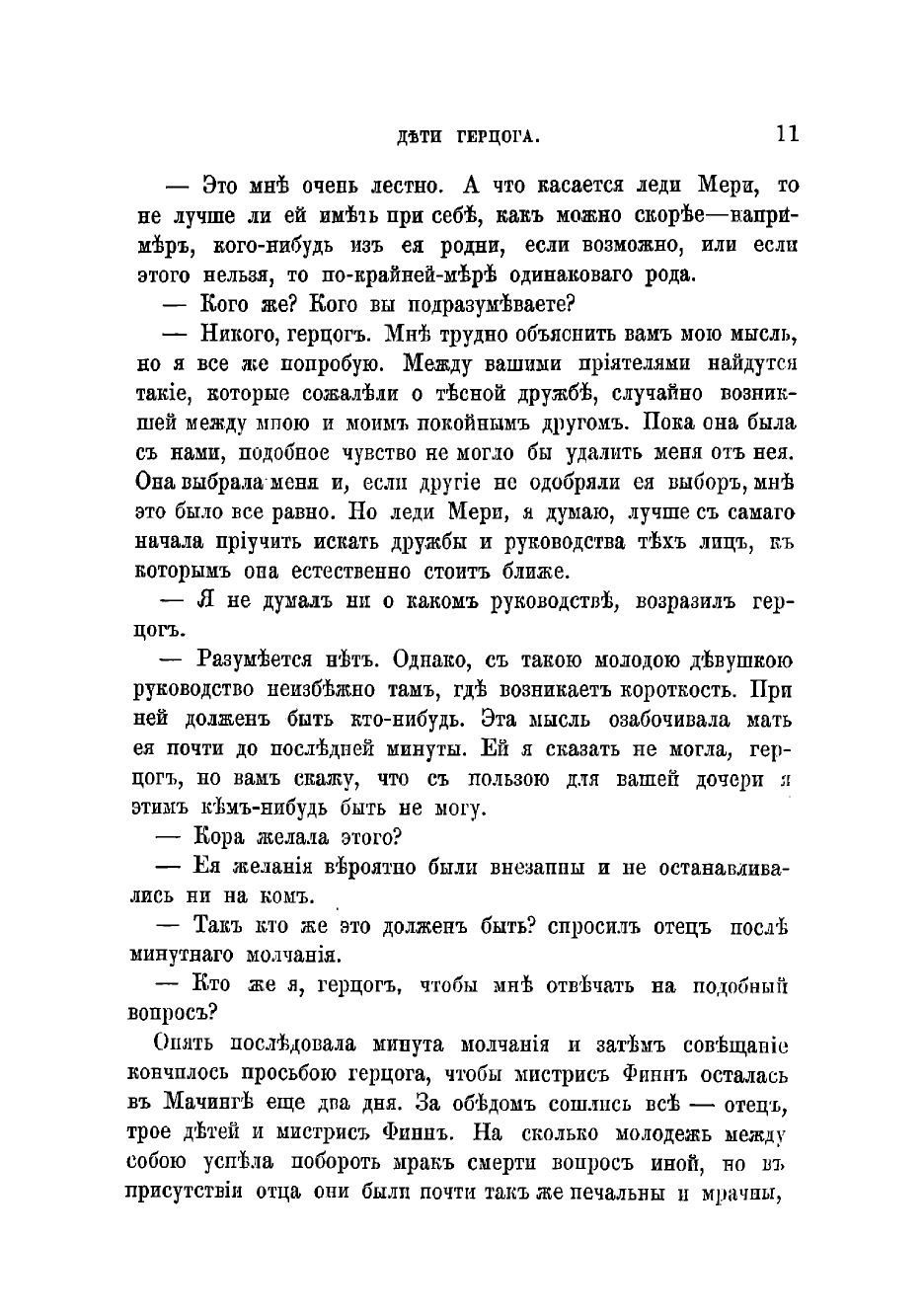 ДѢТИ ГЕРЦОГА. 11

— Это мнѣ очень лестно. А что касается леди Мери, то не лучше ли ей имѣть при себѣ, какъ можно скорѣе—напримѣръ, кого-нибудь изъ ея родни, если возможно, или если этого нельзя, то по-крайней-мѣрѣ одинаковаго рода.

— Кого же? Кого вы подразумѣваете?

— Никого, герцогъ. Мнѣ трудно объяснить вамъ мою мысль, но я все же попробую. Между вашими пріятелями найдутся такіе, которые сожалѣли о тѣсной дружбѣ, случайно возникшей между мною и моимъ покойнымъ другомъ. Пока она была съ нами, подобное чувство не могло бы удалить меня отъ нея. Она выбрала меня и, если другіе не одобряли ея выборъ, мнѣ это было все равно. Но леди Мери, я думаю, лучше съ самаго начала пріучить искать дружбы и руководства тѣхъ лицъ, къ которымъ она естественно стоитъ ближе.

— Я не думалъ ни о какомъ руководствѣ, возразилъ герцогъ.

— Разумѣется нѣтъ. Однако, съ такою молодою дѣвушкою руководство неизбѣжно тамъ, гдѣ возникаетъ короткость. При ней долженъ быть кто-нибудь. Эта мысль озабочивала мать ея почти до послѣдней минуты. Ей я сказать не могла, герцогъ, но вамъ скажу, что съ пользою для вашей дочери я этимъ кѣмъ-нибудь быть не могу.

— Кора желала этого?

— Ея желанія вѣроятно были внезапны и не останавливались ни на комъ.

— Такъ кто же это долженъ быть? спросилъ отецъ послѣ минутнаго молчанія.

— Кто же я, герцогъ, чтобы мнѣ отвѣчать на подобный вопросъ?

Опять послѣдовала минута молчанія и затѣмъ совѣщаніе кончилось просьбою герцога, чтобы мистрисъ Финнъ осталась въ Мачингѣ еще два дня. За обѣдомъ сошлись всѣ — отецъ, трое дѣтей и мистрисъ Финнъ. На сколько молодежь между собою успѣла побороть мракъ смерти вопросъ иной, но въ присутствіи отца они были почти такъ же печальны и мрачны,